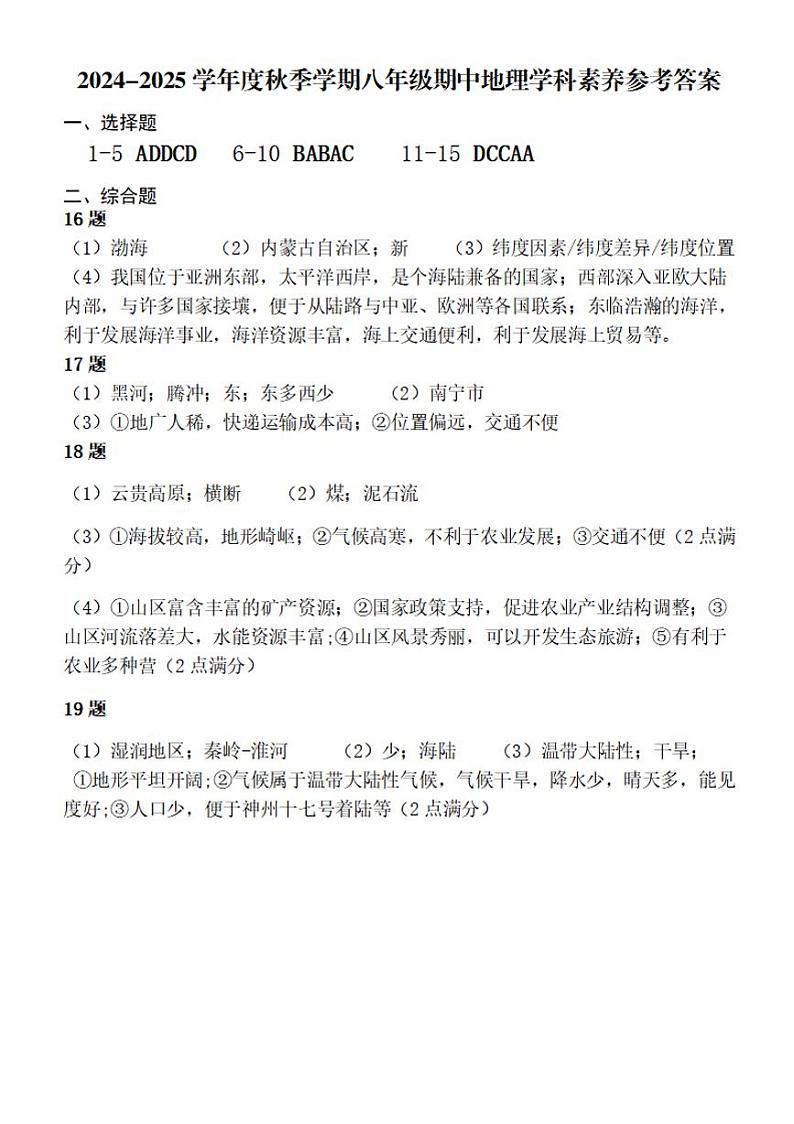 2024–2025 学年度秋季学期八年级期中地理学科素养参考答案

一、选择题

1-5 ADDCD 6-10 BABAC 11-15 DCCAA

二、综合题

16 题

（1）渤海 （2）内蒙古自治区；新 （3）纬度因素/纬度差异/纬度位置

（4）我国位于亚洲东部，太平洋西岸，是个海陆兼备的国家；西部深入亚欧大陆内部，与许多国家接壤，便于从陆路与中亚、欧洲等各国联系；东临浩瀚的海洋，利于发展海洋事业，海洋资源丰富，海上交通便利，利于发展海上贸易等。

17 题

（1）黑河；腾冲；东；东多西少 （2）南宁市

（3）①地广人稀，快递运输成本高；②位置偏远，交通不便

18 题

（1）云贵高原；横断 （2）煤；泥石流

（3）①海拔较高，地形崎岖；②气候高寒，不利于农业发展；③交通不便（2 点满分）

（4）①山区富含丰富的矿产资源；②国家政策支持，促进农业产业结构调整；③山区河流落差大，水能资源丰富;④山区风景秀丽，可以开发生态旅游；⑤有利于农业多种营（2 点满分）

19 题

（1）湿润地区；秦岭-淮河 （2）少；海陆 （3）温带大陆性；干旱；

①地形平坦开阔;②气候属于温带大陆性气候，气候干旱，降水少，晴天多，能见度好;③人口少，便于神州十七号着陆等（2 点满分）